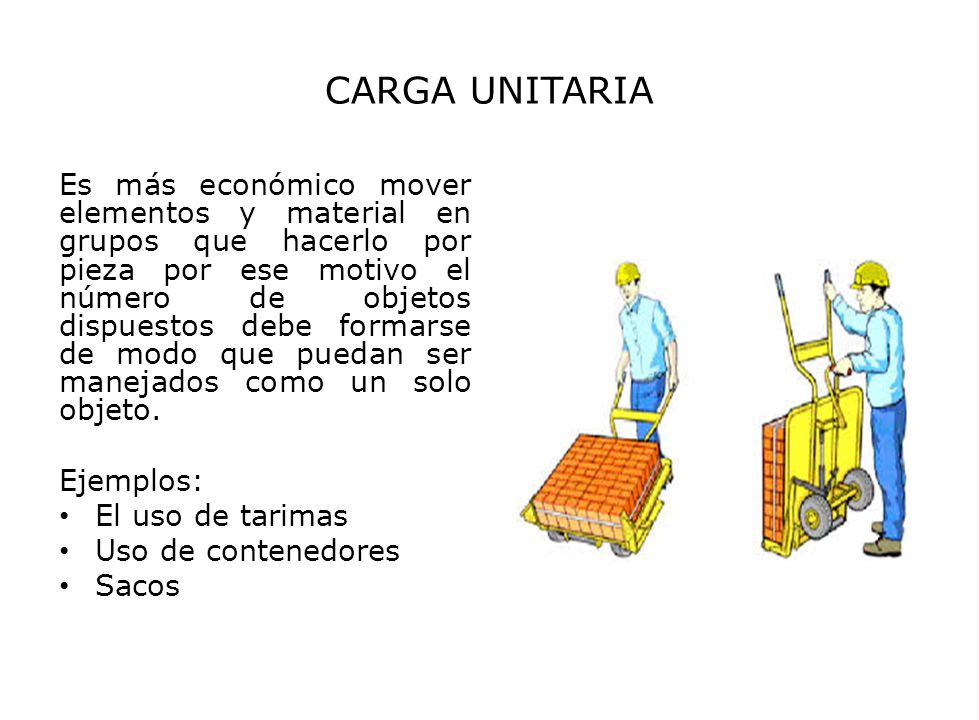 CARGA UNITARIA

Es más económico mover elementos y material en grupos que hacerlo por pieza por ese motivo el número de objetos dispuestos debe formarse de modo que puedan ser manejados como un solo objeto.

Ejemplos:
• El uso de tarimas
• Uso de contenedores
• Sacos